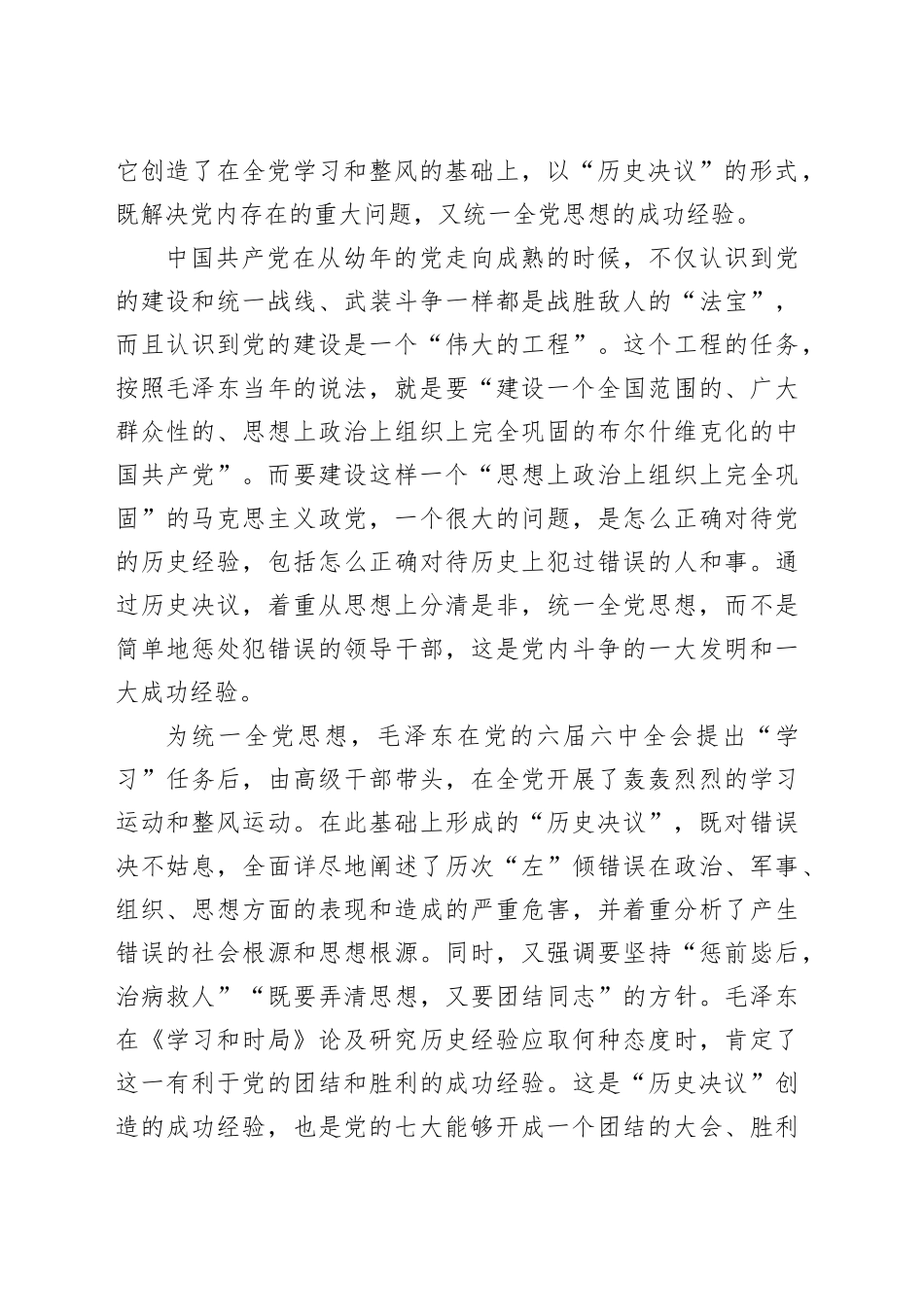 它创造了在全党学习和整风的基础上，以“历史决议”的形式，既解决党内存在的重大问题，又统一全党思想的成功经验。

中国共产党在从幼年的党走向成熟的时候，不仅认识到党的建设和统一战线、武装斗争一样都是战胜敌人的“法宝”，而且认识到党的建设是一个“伟大的工程”。这个工程的任务，按照毛泽东当年的说法，就是要“建设一个全国范围的、广大群众性的、思想上政治上组织上完全巩固的布尔什维克化的中国共产党”。而要建设这样一个“思想上政治上组织上完全巩固”的马克思主义政党，一个很大的问题，是怎么正确对待党的历史经验，包括怎么正确对待历史上犯过错误的人和事。通过历史决议，着重从思想上分清是非，统一全党思想，而不是简单地惩处犯错误的领导干部，这是党内斗争的一大发明和一大成功经验。

为统一全党思想，毛泽东在党的六届六中全会提出“学习”任务后，由高级干部带头，在全党开展了轰轰烈烈的学习运动和整风运动。在此基础上形成的“历史决议”，既对错误决不姑息，全面详尽地阐述了历次“左”倾错误在政治、军事、组织、思想方面的表现和造成的严重危害，并着重分析了产生错误的社会根源和思想根源。同时，又强调要坚持“惩前毖后，治病救人”“既要弄清思想，又要团结同志”的方针。毛泽东在《学习和时局》论及研究历史经验应取何种态度时，肯定了这一有利于党的团结和胜利的成功经验。这是“历史决议”创造的成功经验，也是党的七大能够开成一个团结的大会、胜利